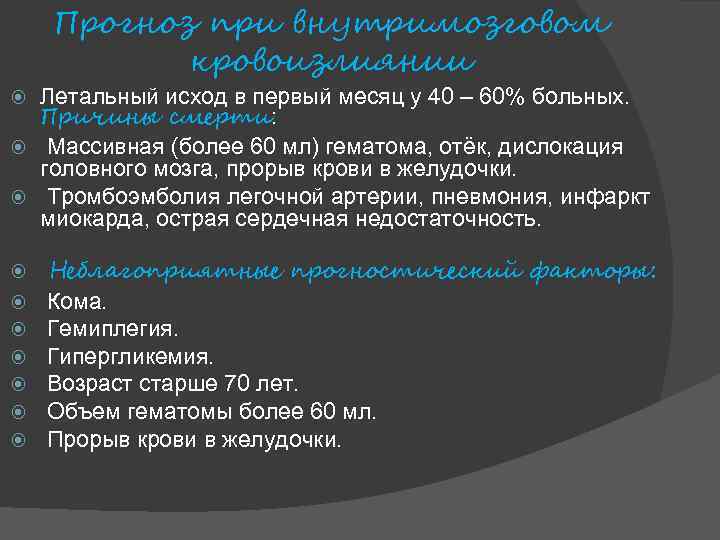 Прогноз при внутримозговом кровоизлиянии

Летальный исход в первый месяц у 40 – 60% больных. Причины смерти:

Массивная (более 60 мл) гематома, отёк, дислокация головного мозга, прорыв крови в желудочки.

Тромбоэмболия легочной артерии, пневмония, инфаркт миокарда, острая сердечная недостаточность.

Неблагоприятные прогностический факторы:

Кома.

Гемиплегия.

Гипергликемия.

Возраст старше 70 лет.

Объем гематомы более 60 мл.

Прорыв крови в желудочки.